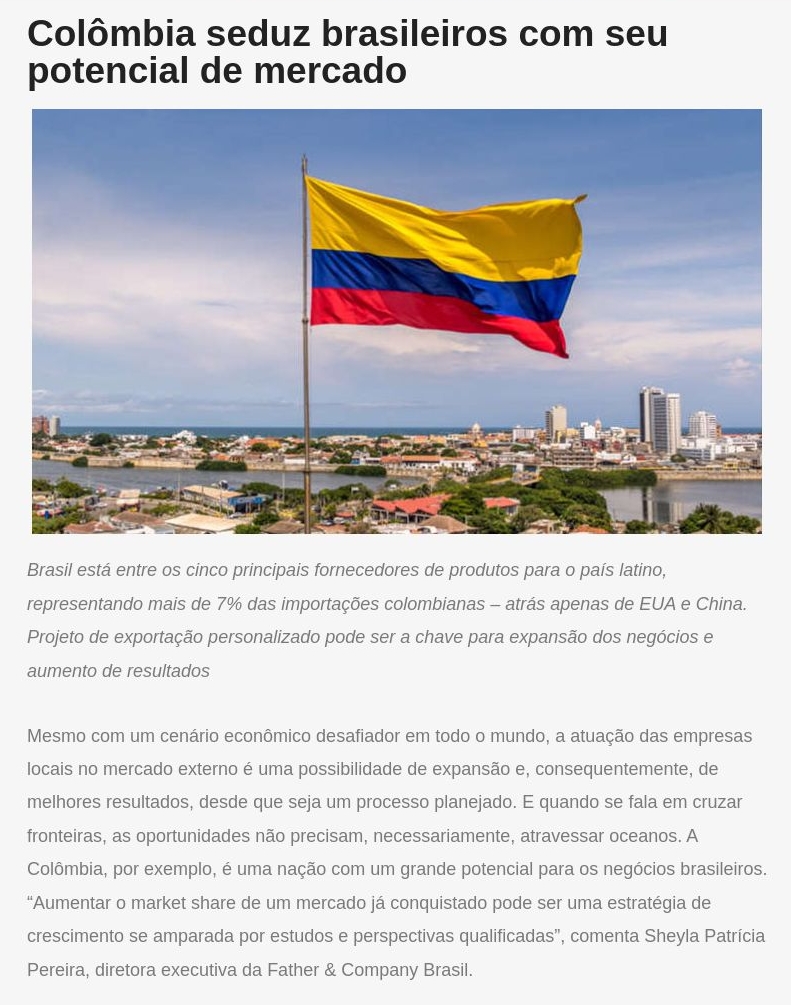 Colômbia seduz brasileiros com seu potencial de mercado

Brasil está entre os cinco principais fornecedores de produtos para o país latino, representando mais de 7% das importações colombianas – atrás apenas de EUA e China. Projeto de exportação personalizado pode ser a chave para expansão dos negócios e aumento de resultados

Mesmo com um cenário econômico desafiador em todo o mundo, a atuação das empresas locais no mercado externo é uma possibilidade de expansão e, consequentemente, de melhores resultados, desde que seja um processo planejado. E quando se fala em cruzar fronteiras, as oportunidades não precisam, necessariamente, atravessar oceanos. A Colômbia, por exemplo, é uma nação com um grande potencial para os negócios brasileiros. "Aumentar o market share de um mercado já conquistado pode ser uma estratégia de crescimento se amparada por estudos e perspectivas qualificadas", comenta Sheyla Patrícia Pereira, diretora executiva da Father & Company Brasil.